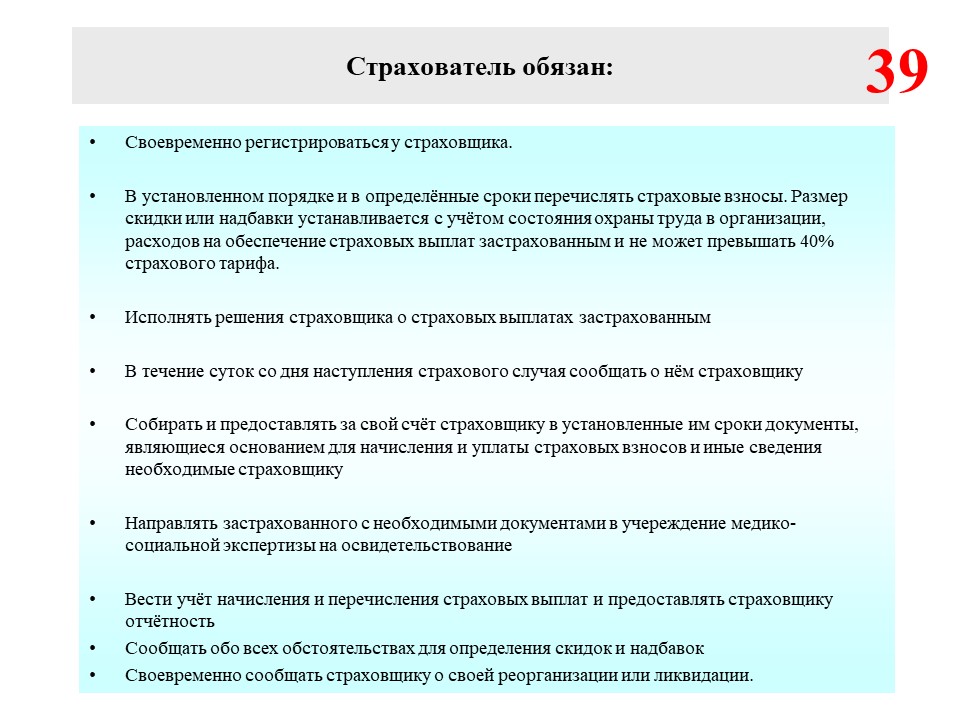 Страхователь обязан:

39

• Своевременно регистрироваться у страховщика.

• В установленном порядке и в определённые сроки перечислять страховые взносы. Размер скидки или надбавки устанавливается с учётом состояния охраны труда в организации, расходов на обеспечение страховых выплат застрахованным и не может превышать 40% страхового тарифа.

• Исполнять решения страховщика о страховых выплатах застрахованным

• В течение суток со дня наступления страхового случая сообщать о нём страховщику

• Собирать и предоставлять за свой счёт страховщику в установленные им сроки документы, являющиеся основанием для начисления и уплаты страховых взносов и иные сведения необходимые страховщику

• Направлять застрахованного с необходимыми документами в учереждение медико-социальной экспертизы на освидетельствование

• Вести учёт начисления и перечисления страховых выплат и предоставлять страховщику отчётность
• Сообщать обо всех обстоятельствах для определения скидок и надбавок
• Своевременно сообщать страховщику о своей реорганизации или ликвидации.